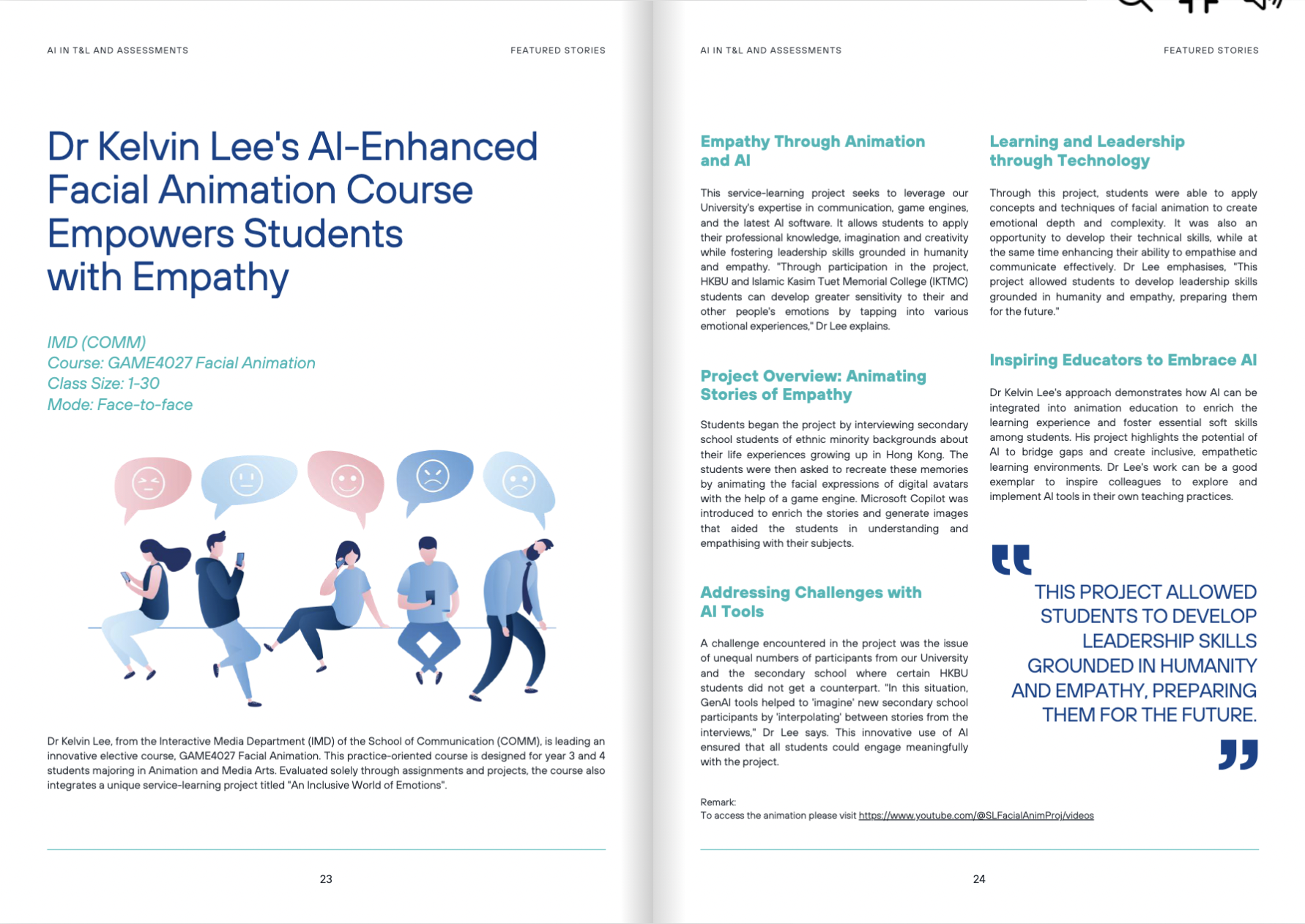 AI IN T&L AND ASSESSMENTS

FEATURED STORIES

Dr Kelvin Lee's AI-Enhanced Facial Animation Course Empowers Students with Empathy

IMD (COMM)
Course: GAME4027 Facial Animation
Class Size: 1-30
Mode: Face-to-face

Dr Kelvin Lee, from the Interactive Media Department (IMD) of the School of Communication (COMM), is leading an innovative elective course, GAME4027 Facial Animation. This practice-oriented course is designed for year 3 and 4 students majoring in Animation and Media Arts. Evaluated solely through assignments and projects, the course also integrates a unique service-learning project titled "An Inclusive World of Emotions".

23

AI IN T&L AND ASSESSMENTS

FEATURED STORIES

Empathy Through Animation and AI

This service-learning project seeks to leverage our University's expertise in communication, game engines, and the latest AI software. It allows students to apply their professional knowledge, imagination and creativity while fostering leadership skills grounded in humanity and empathy. "Through participation in the project, HKBU and Islamic Kasim Tuet Memorial College (IKTMC) students can develop greater sensitivity to their and other people's emotions by tapping into various emotional experiences," Dr Lee explains.

Project Overview: Animating Stories of Empathy

Students began the project by interviewing secondary school students of ethnic minority backgrounds about their life experiences growing up in Hong Kong. The students were then asked to recreate these memories by animating the facial expressions of digital avatars with the help of a game engine. Microsoft Copilot was introduced to enrich the stories and generate images that aided the students in understanding and empathising with their subjects.

Addressing Challenges with AI Tools

A challenge encountered in the project was the issue of unequal numbers of participants from our University and the secondary school where certain HKBU students did not get a counterpart. "In this situation, GenAI tools helped to 'imagine' new secondary school participants by 'interpolating' between stories from the interviews," Dr Lee says. This innovative use of AI ensured that all students could engage meaningfully with the project.

Learning and Leadership through Technology

Through this project, students were able to apply concepts and techniques of facial animation to create emotional depth and complexity. It was also an opportunity to develop their technical skills, while at the same time enhancing their ability to empathise and communicate effectively. Dr Lee emphasises, "This project allowed students to develop leadership skills grounded in humanity and empathy, preparing them for the future."

Inspiring Educators to Embrace AI

Dr Kelvin Lee's approach demonstrates how AI can be integrated into animation education to enrich the learning experience and foster essential soft skills among students. His project highlights the potential of AI to bridge gaps and create inclusive, empathetic learning environments. Dr Lee's work can be a good exemplar to inspire colleagues to explore and implement AI tools in their own teaching practices.

THIS PROJECT ALLOWED STUDENTS TO DEVELOP LEADERSHIP SKILLS GROUNDED IN HUMANITY AND EMPATHY, PREPARING THEM FOR THE FUTURE.

Remark:
To access the animation please visit https://www.youtube.com/@SLFacialAnimProj/videos

24